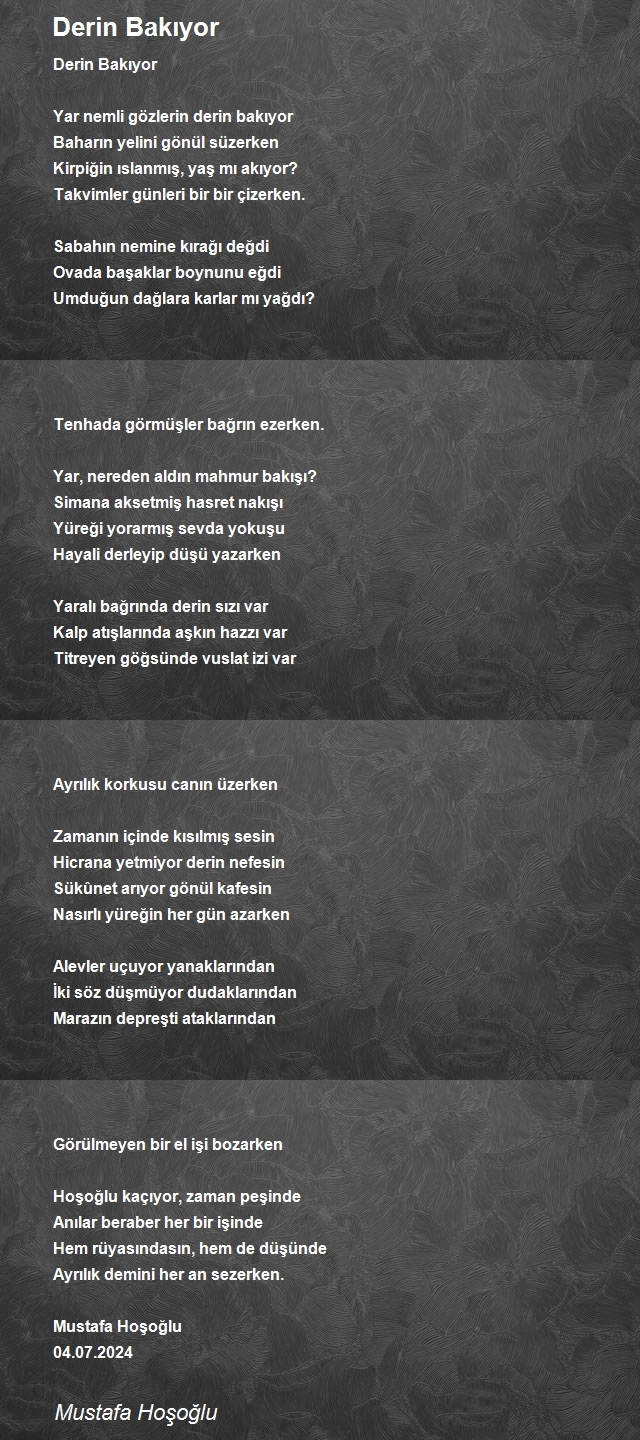 Derin Bakıyor

Derin Bakıyor

Yar nemli gözlerin derin bakıyor
Baharın yelini gönül süzerken
Kirpiğin ıslanmış, yaş mı akıyor?
Takvimler günleri bir bir çizerken.

Sabahın nemine kırağı değdi
Ovada başaklar boynunu eğdi
Umduğun dağlara karlar mı yağdı?

Tenhada görmüşler bağrın ezerken.

Yar, nereden aldın mahmur bakışı?
Simana aksetmiş hasret nakışı
Yüreği yorarmış sevda yokuşu
Hayali derleyip düşü yazarken

Yaralı bağrında derin sızı var
Kalp atışlarında aşkın hazzı var
Titreyen göğsünde vuslat izi var

Ayrılık korkusu canın üzerken

Zamanın içinde kısılmış sesin
Hicrana yetmiyor derin nefesin
Sükünet arıyor gönül kafesin
Nasırlı yüreğin her gün azarken

Alevler uçuyor yanaklarından
İki söz düşmüyor dudaklarından
Marazın depreşti ataklarından

Görülmeyen bir el işi bozarken

Hoşoğlu kaçıyor, zaman peşinde
Anılar beraber her bir işinde
Hem rüyasındasın, hem de düşünde
Ayrılık demini her an sezerken.

Mustafa Hoşoğlu
04.07.2024

Mustafa Hoşoğlu